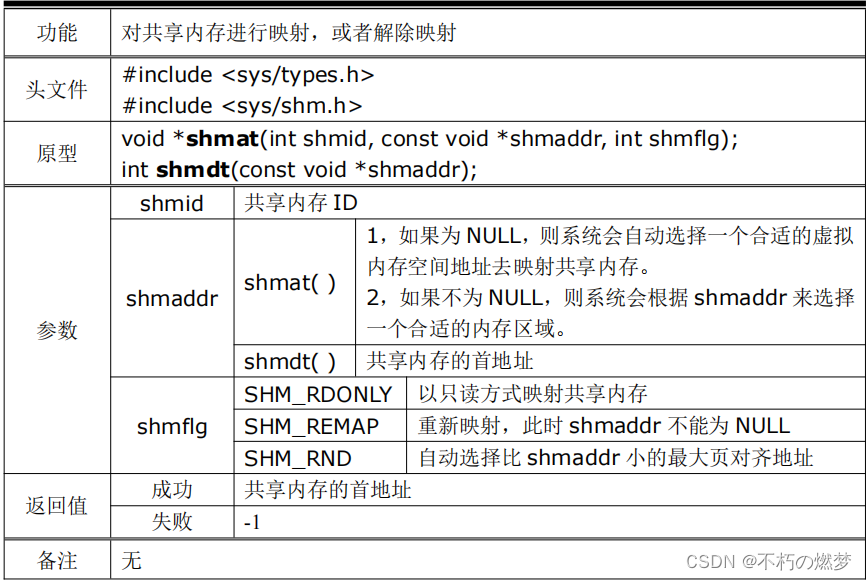 | 功能 | 对共享内存进行映射，或者解除映射 | | |
|---|---|---|---|
| 头文件 | #include <sys/types.h> #include <sys/shm.h> | | |
| 原型 | void *shmat(int shmid, const void *shmaddr, int shmflg); int shmdt(const void *shmaddr); | | |
| 参数 | shmid | 共享内存ID | |
| | shmaddr | shmat( ) | 1，如果为NULL，则系统会自动选择一个合适的虚拟内存空间地址去映射共享内存。 2，如果不为NULL，则系统会根据shmaddr来选择一个合适的内存区域。 |
| | | shmdt( ) | 共享内存的首地址 |
| | shmflg | SHM_RDONLY | 以只读方式映射共享内存 |
| | | SHM_REMAP | 重新映射，此时shmaddr不能为NULL |
| | | SHM_RND | 自动选择比shmaddr小的最大页对齐地址 |
| 返回值 | 成功 | 共享内存的首地址 | |
| | 失败 | -1 | |
| 备注 | 无 | | |

CSDN @不朽の燃梦